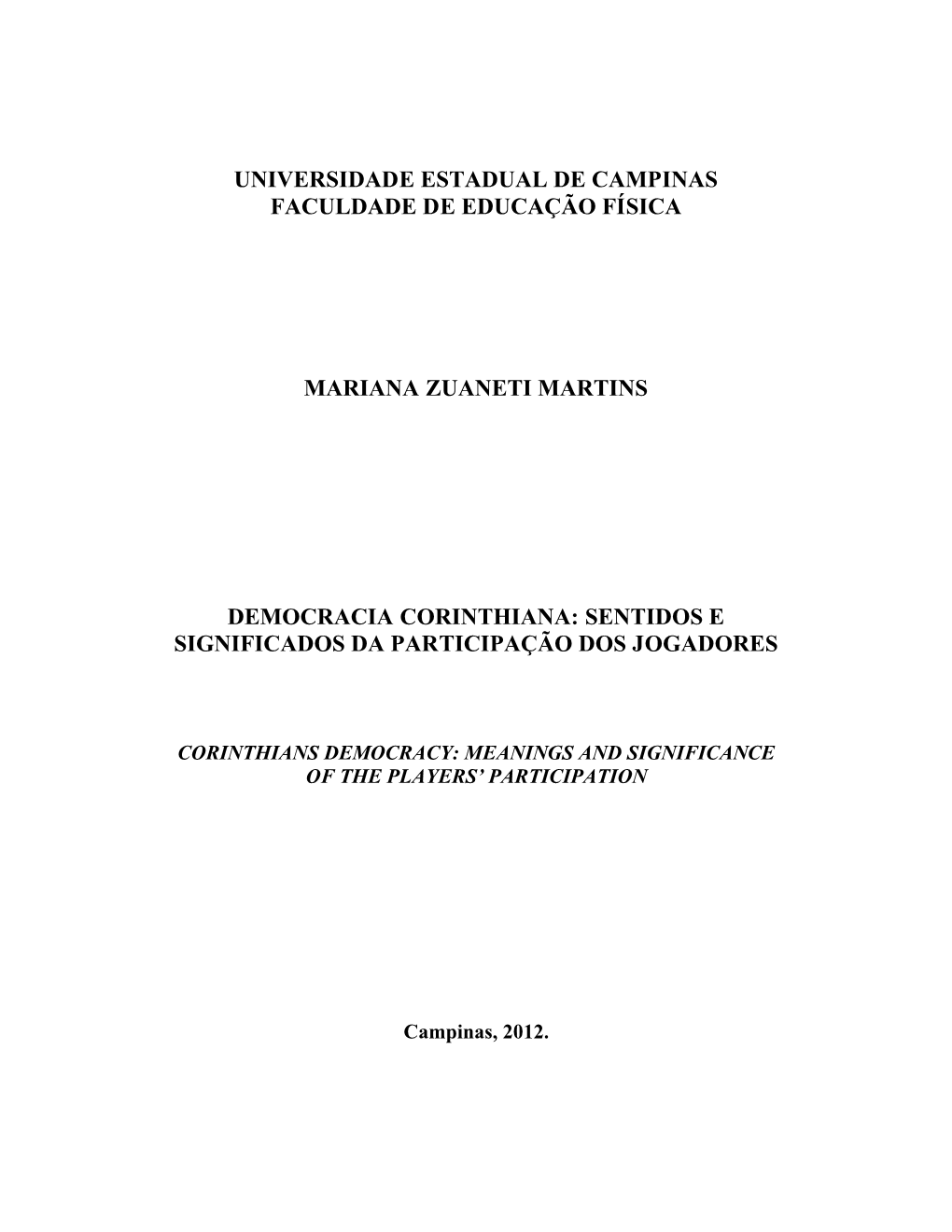 UNIVERSIDADE ESTADUAL DE CAMPINAS
FACULDADE DE EDUCAÇÃO FÍSICA

MARIANA ZUANETI MARTINS

DEMOCRACIA CORINTHIANA: SENTIDOS E SIGNIFICADOS DA PARTICIPAÇÃO DOS JOGADORES

CORINTHIANS DEMOCRACY: MEANINGS AND SIGNIFICANCE OF THE PLAYERS' PARTICIPATION

Campinas, 2012.